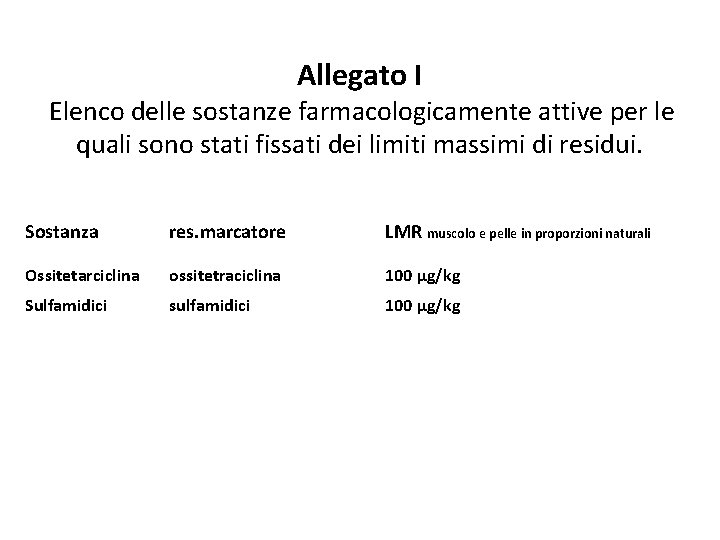 Allegato I
Elenco delle sostanze farmacologicamente attive per le quali sono stati fissati dei limiti massimi di residui.

| Sostanza | res.marcatore | LMR muscolo e pelle in proporzioni naturali |
|---|---|---|
| Ossitetarciclina | ossitetraciclina | 100 μg/kg |
| Sulfamidici | sulfamidici | 100 μg/kg |